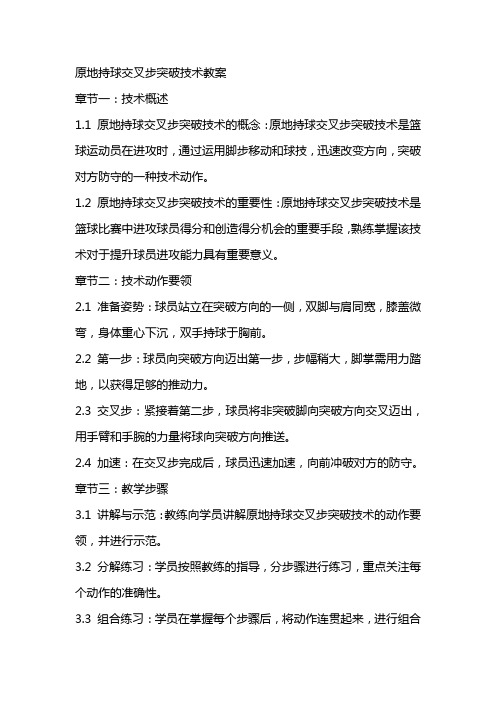 原地持球交叉步突破技术教案

章节一：技术概述

1.1 原地持球交叉步突破技术的概念：原地持球交叉步突破技术是篮球运动员在进攻时，通过运用脚步移动和球技，迅速改变方向，突破对方防守的一种技术动作。

1.2 原地持球交叉步突破技术的重要性：原地持球交叉步突破技术是篮球比赛中进攻球员得分和创造得分机会的重要手段，熟练掌握该技术对于提升球员进攻能力具有重要意义。

章节二：技术动作要领

2.1 准备姿势：球员站立在突破方向的一侧，双脚与肩同宽，膝盖微弯，身体重心下沉，双手持球于胸前。

2.2 第一步：球员向突破方向迈出第一步，步幅稍大，脚掌需用力踏地，以获得足够的推动力。

2.3 交叉步：紧接着第二步，球员将非突破脚向突破方向交叉迈出，用手臂和手腕的力量将球向突破方向推送。

2.4 加速：在交叉步完成后，球员迅速加速，向前冲破对方的防守。

章节三：教学步骤

3.1 讲解与示范：教练向学员讲解原地持球交叉步突破技术的动作要领，并进行示范。

3.2 分解练习：学员按照教练的指导，分步骤进行练习，重点关注每个动作的准确性。

3.3 组合练习：学员在掌握每个步骤后，将动作连贯起来，进行组合